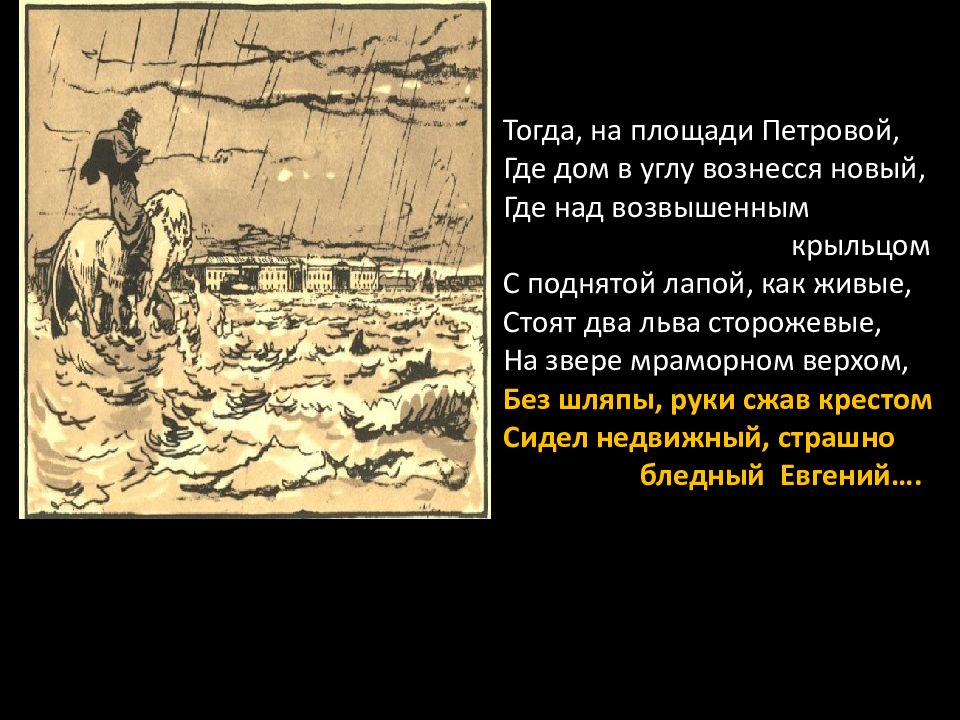 Тогда, на площади Петровой,
Где дом в углу вознесся новый,
Где над возвышенным
крыльцом
С поднятой лапой, как живые,
Стоят два льва сторожевые,
На звере мраморном верхом,
Без шляпы, руки сжав крестом
Сидел недвижный, страшно
бледный Евгений….